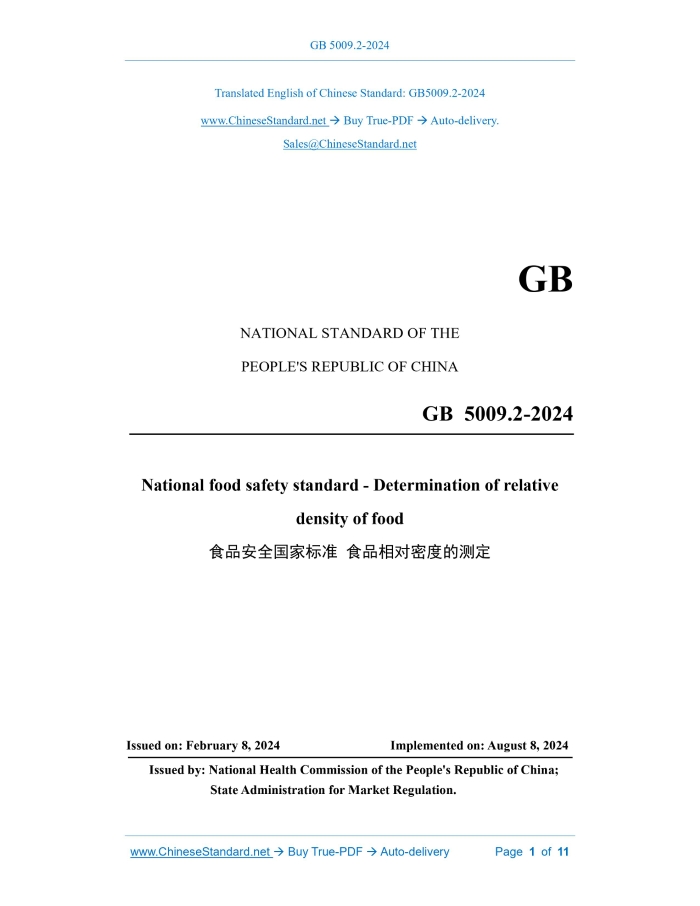 GB 5009.2-2024

Translated English of Chinese Standard: GB5009.2-2024

www.ChineseStandard.net → Buy True-PDF → Auto-delivery.

Sales@ChineseStandard.net

GB

NATIONAL STANDARD OF THE

PEOPLE'S REPUBLIC OF CHINA

GB 5009.2-2024

National food safety standard - Determination of relative density of food

食品安全国家标准 食品相对密度的测定

Issued on: February 8, 2024 Implemented on: August 8, 2024

Issued by: National Health Commission of the People's Republic of China; State Administration for Market Regulation.

www.ChineseStandard.net → Buy True-PDF → Auto-delivery Page 1 of 11